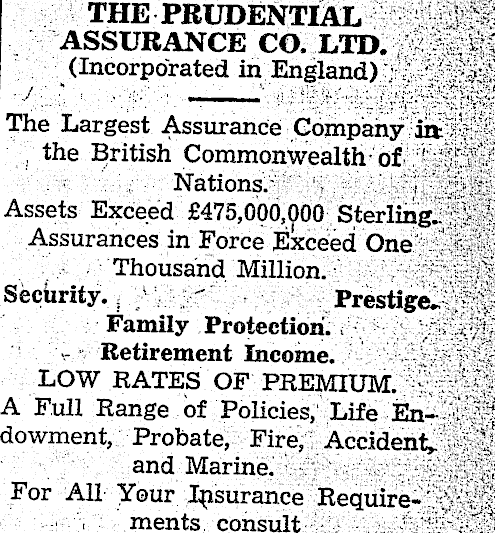 THE PRUDENTIAL ASSURANCE CO. LTD.
(Incorporated in England)

The Largest Assurance Company in the British Commonwealth of Nations.

Assets Exceed £475,000,000 Sterling.

Assurances in Force Exceed One Thousand Million.

Security. Prestige.

Family Protection.

Retirement Income.

LOW RATES OF PREMIUM.

A Full Range of Policies, Life Endowment, Probate, Fire, Accident, and Marine.

For All Your Insurance Requirements consult